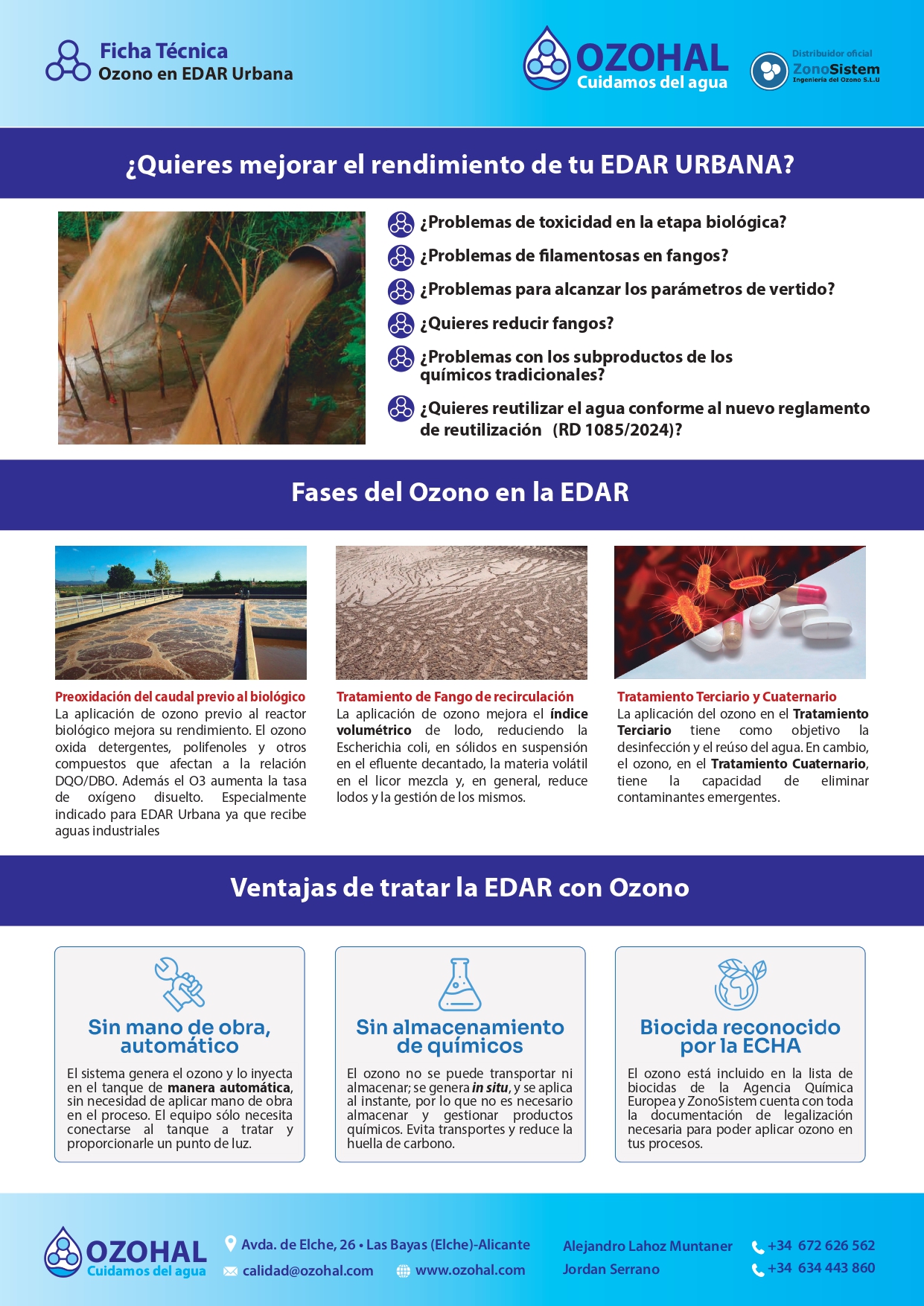 Ficha Técnica
Ozono en EDAR Urbana

OZOHAL
Cuidamos del agua

Distribuidor oficial
ZonoSistem
Ingeniería del Ozono S.L.U

¿Quieres mejorar el rendimiento de tu EDAR URBANA?

¿Problemas de toxicidad en la etapa biológica?

¿Problemas de filamentosas en fangos?

¿Problemas para alcanzar los parámetros de vertido?

¿Quieres reducir fangos?

¿Problemas con los subproductos de los químicos tradicionales?

¿Quieres reutilizar el agua conforme al nuevo reglamento de reutilización (RD 1085/2024)?

Fases del Ozono en la EDAR

Preoxidación del caudal previo al biológico
La aplicación de ozono previo al reactor biológico mejora su rendimiento. El ozono oxida detergentes, polifenoles y otros compuestos que afectan a la relación DQO/DBO. Además el O3 aumenta la tasa de oxígeno disuelto. Especialmente indicado para EDAR Urbana ya que recibe aguas industriales

Tratamiento de Fango de recirculación
La aplicación de ozono mejora el índice volumétrico de lodo, reduciendo la Escherichia coli, en sólidos en suspensión en el efluente decantado, la materia volátil en el licor mezcla y, en general, reduce lodos y la gestión de los mismos.

Tratamiento Terciario y Cuaternario
La aplicación del ozono en el Tratamiento Terciario tiene como objetivo la desinfección y el reúso del agua. En cambio, el ozono, en el Tratamiento Cuaternario, tiene la capacidad de eliminar contaminantes emergentes.

Ventajas de tratar la EDAR con Ozono

Sin mano de obra, automático
El sistema genera el ozono y lo inyecta en el tanque de manera automática, sin necesidad de aplicar mano de obra en el proceso. El equipo sólo necesita conectarse al tanque a tratar y proporcionarle un punto de luz.

Sin almacenamiento de químicos
El ozono no se puede transportar ni almacenar; se genera in situ, y se aplica al instante, por lo que no es necesario almacenar y gestionar productos químicos. Evita transportes y reduce la huella de carbono.

Biocida reconocido por la ECHA
El ozono está incluido en la lista de biocidas de la Agencia Química Europea y ZonoSistem cuenta con toda la documentación de legalización necesaria para poder aplicar ozono en tus procesos.

OZOHAL
Cuidamos del agua

Avda. de Elche, 26 • Las Bayas (Elche)-Alicante
calidad@ozohal.com
www.ozohal.com

Alejandro Lahoz Muntaner
Jordan Serrano

+34 672 626 562
+34 634 443 860